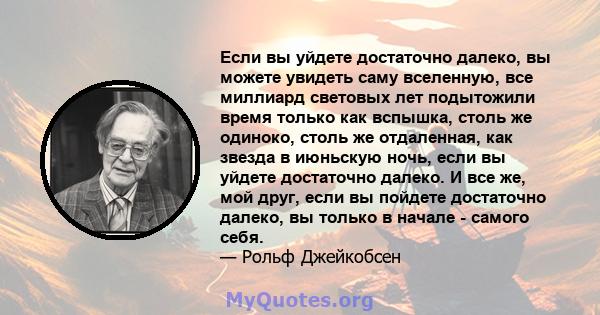 Если вы уйдете достаточно далеко, вы можете увидеть саму вселенную, все миллиард световых лет подытожили время только как вспышка, столь же одиноко, столь же отдаленная, как звезда в июньскую ночь, если вы уйдете достаточно далеко. И все же, мой друг, если вы пойдете достаточно далеко, вы только в начале - самого себя.
— Рольф Джейкобсен

MyQuotes.org